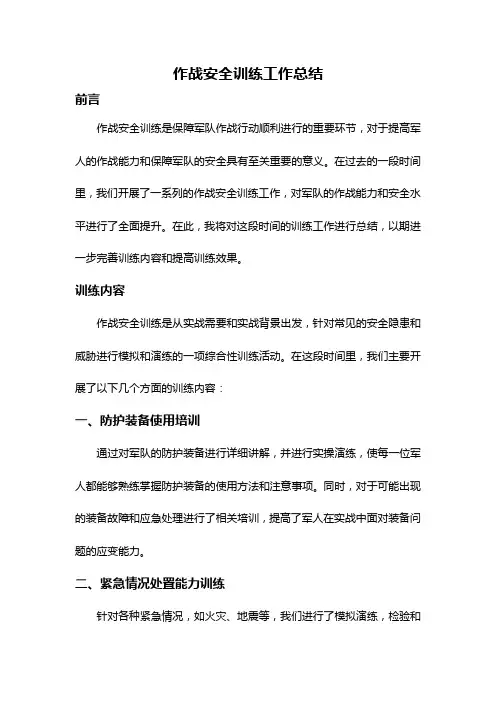 作战安全训练工作总结

前言

作战安全训练是保障军队作战行动顺利进行的重要环节，对于提高军人的作战能力和保障军队的安全具有至关重要的意义。在过去的一段时间里，我们开展了一系列的作战安全训练工作，对军队的作战能力和安全水平进行了全面提升。在此，我将对这段时间的训练工作进行总结，以期进一步完善训练内容和提高训练效果。

训练内容

作战安全训练是从实战需要和实战背景出发，针对常见的安全隐患和威胁进行模拟和演练的一项综合性训练活动。在这段时间里，我们主要开展了以下几个方面的训练内容：

一、防护装备使用培训

通过对军队的防护装备进行详细讲解，并进行实操演练，使每一位军人都能够熟练掌握防护装备的使用方法和注意事项。同时，对于可能出现的装备故障和应急处理进行了相关培训，提高了军人在实战中面对装备问题的应变能力。

二、紧急情况处置能力训练

针对各种紧急情况，如火灾、地震等，我们进行了模拟演练，检验和